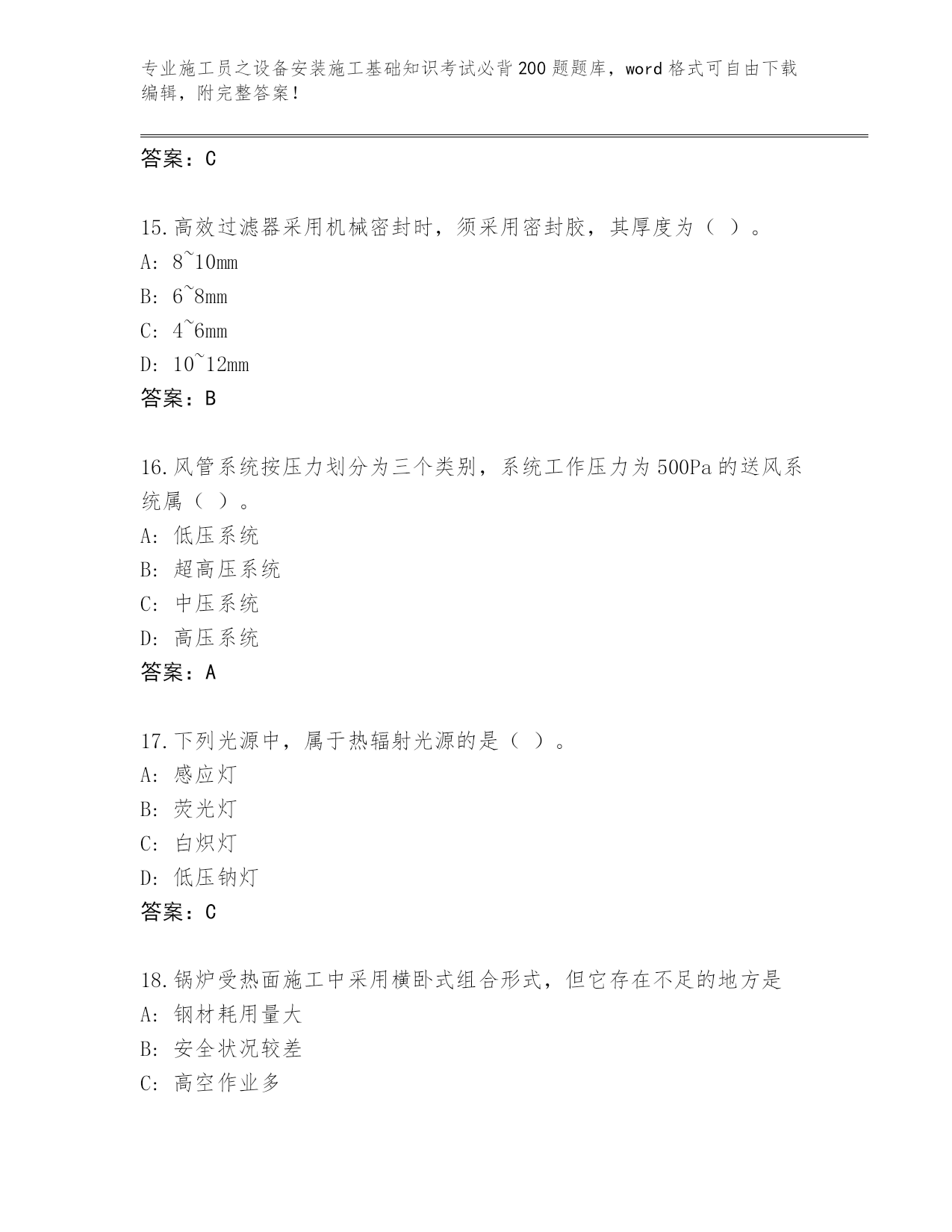 专业施工员之设备安装施工基础知识考试必背200题题库，word格式可自由下载编辑，附完整答案！

答案：C

15.高效过滤器采用机械密封时，须采用密封胶，其厚度为（ ）。
A: 8~10mm
B: 6~8mm
C: 4~6mm
D: 10~12mm
答案：B

16.风管系统按压力划分为三个类别，系统工作压力为500Pa的送风系统属（ ）。
A: 低压系统
B: 超高压系统
C: 中压系统
D: 高压系统
答案：A

17.下列光源中，属于热辐射光源的是（ ）。
A: 感应灯
B: 荧光灯
C: 白炽灯
D: 低压钠灯
答案：C

18.锅炉受热面施工中采用横卧式组合形式，但它存在不足的地方是
A: 钢材耗用量大
B: 安全状况较差
C: 高空作业多